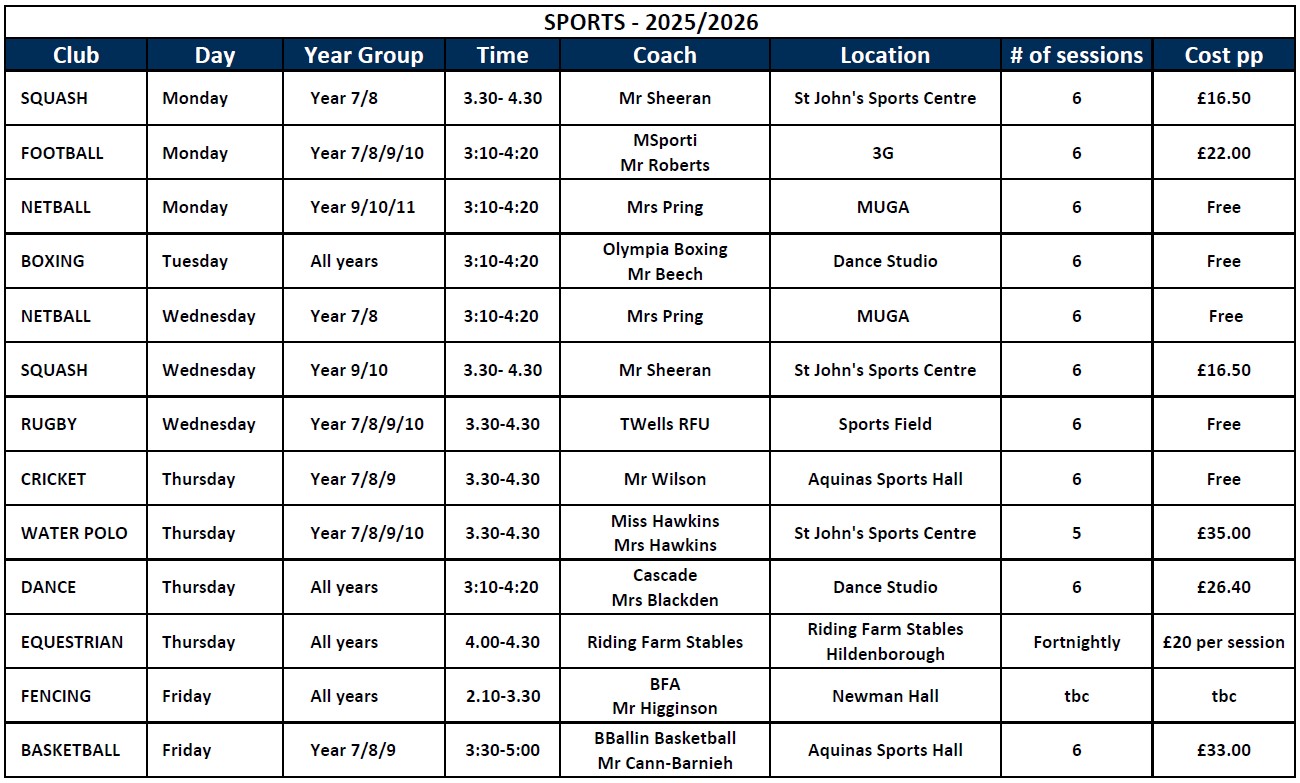 SPORTS - 2025/2026

| Club | Day | Year Group | Time | Coach | Location | # of sessions | Cost pp |
|---|---|---|---|---|---|---|---|
| SQUASH | Monday | Year 7/8 | 3.30- 4.30 | Mr Sheeran | St John's Sports Centre | 6 | £16.50 |
| FOOTBALL | Monday | Year 7/8/9/10 | 3:10-4:20 | MSporti Mr Roberts | 3G | 6 | £22.00 |
| NETBALL | Monday | Year 9/10/11 | 3:10-4:20 | Mrs Pring | MUGA | 6 | Free |
| BOXING | Tuesday | All years | 3:10-4:20 | Olympia Boxing Mr Beech | Dance Studio | 6 | Free |
| NETBALL | Wednesday | Year 7/8 | 3:10-4:20 | Mrs Pring | MUGA | 6 | Free |
| SQUASH | Wednesday | Year 9/10 | 3.30- 4.30 | Mr Sheeran | St John's Sports Centre | 6 | £16.50 |
| RUGBY | Wednesday | Year 7/8/9/10 | 3.30-4.30 | TWells RFU | Sports Field | 6 | Free |
| CRICKET | Thursday | Year 7/8/9 | 3.30-4.30 | Mr Wilson | Aquinas Sports Hall | 6 | Free |
| WATER POLO | Thursday | Year 7/8/9/10 | 3.30-4.30 | Miss Hawkins Mrs Hawkins | St John's Sports Centre | 5 | £35.00 |
| DANCE | Thursday | All years | 3:10-4:20 | Cascade Mrs Blackden | Dance Studio | 6 | £26.40 |
| EQUESTRIAN | Thursday | All years | 4.00-4.30 | Riding Farm Stables | Riding Farm Stables Hildenborough | Fortnightly | £20 per session |
| FENCING | Friday | All years | 2.10-3.30 | BFA Mr Higginson | Newman Hall | tbc | tbc |
| BASKETBALL | Friday | Year 7/8/9 | 3:30-5:00 | BBallin Basketball Mr Cann-Barnieh | Aquinas Sports Hall | 6 | £33.00 |